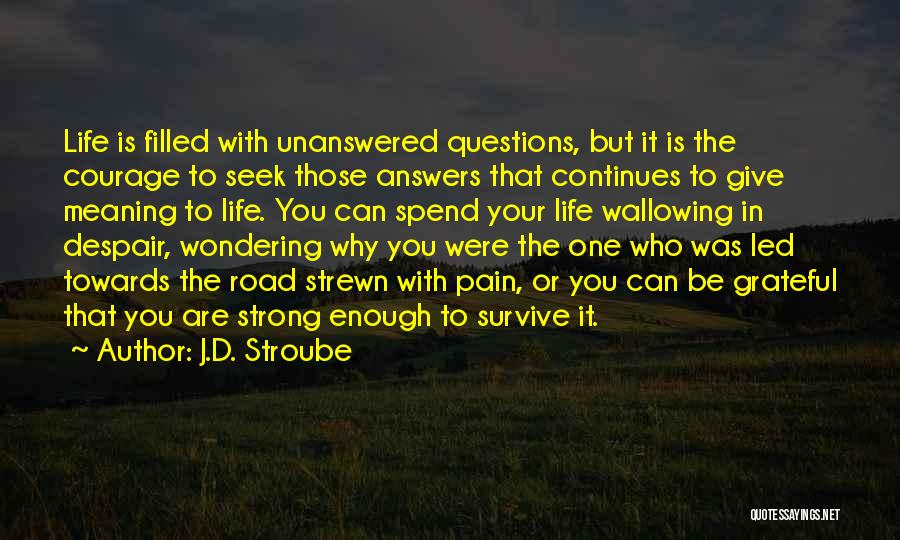 Life is filled with unanswered questions, but it is the courage to seek those answers that continues to give meaning to life. You can spend your life wallowing in despair, wondering why you were the one who was led towards the road strewn with pain, or you can be grateful that you are strong enough to survive it.

~ Author: J.D. Stroube

QUOTESSAYINGS.NET